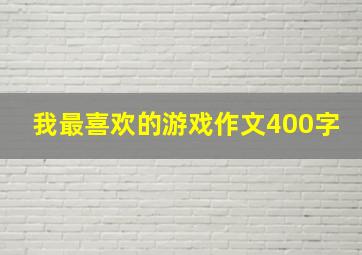 我最喜欢的游戏作文400字